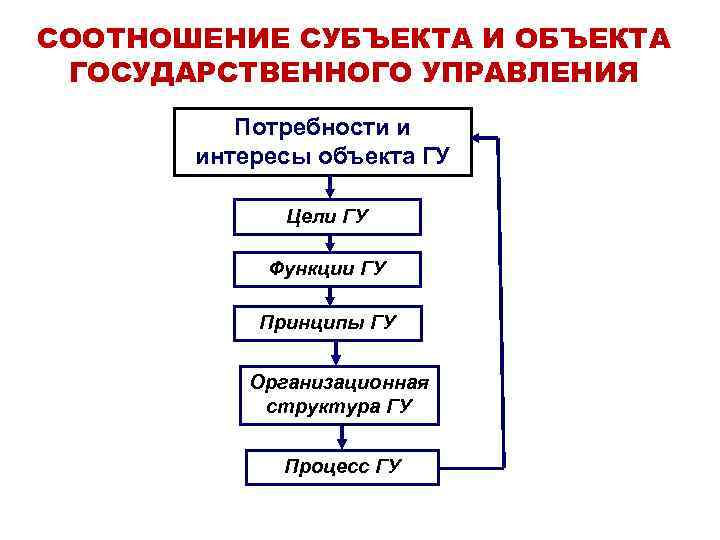 СООТНОШЕНИЕ СУБЪЕКТА И ОБЪЕКТА ГОСУДАРСТВЕННОГО УПРАВЛЕНИЯ

Потребности и интересы объекта ГУ

Цели ГУ

Функции ГУ

Принципы ГУ

Организационная структура ГУ

Процесс ГУ